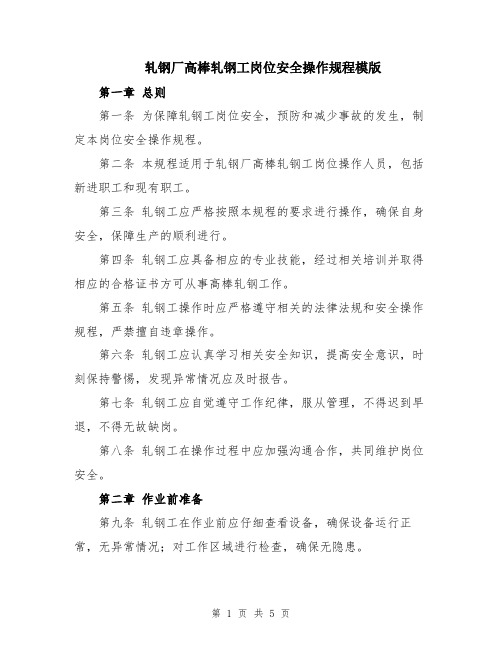 轧钢厂高棒轧钢工岗位安全操作规程模版

第一章 总则

第一条 为保障轧钢工岗位安全，预防和减少事故的发生，制定本岗位安全操作规程。

第二条 本规程适用于轧钢厂高棒轧钢工岗位操作人员，包括新进职工和现有职工。

第三条 轧钢工应严格按照本规程的要求进行操作，确保自身安全，保障生产的顺利进行。

第四条 轧钢工应具备相应的专业技能，经过相关培训并取得相应的合格证书方可从事高棒轧钢工作。

第五条 轧钢工操作时应严格遵守相关的法律法规和安全操作规程，严禁擅自违章操作。

第六条 轧钢工应认真学习相关安全知识，提高安全意识，时刻保持警惕，发现异常情况应及时报告。

第七条 轧钢工应自觉遵守工作纪律，服从管理，不得迟到早退，不得无故缺岗。

第八条 轧钢工在操作过程中应加强沟通合作，共同维护岗位安全。

第二章 作业前准备

第九条 轧钢工在作业前应仔细查看设备，确保设备运行正常，无异常情况；对工作区域进行检查，确保无隐患。

第 1 页 共 5 页